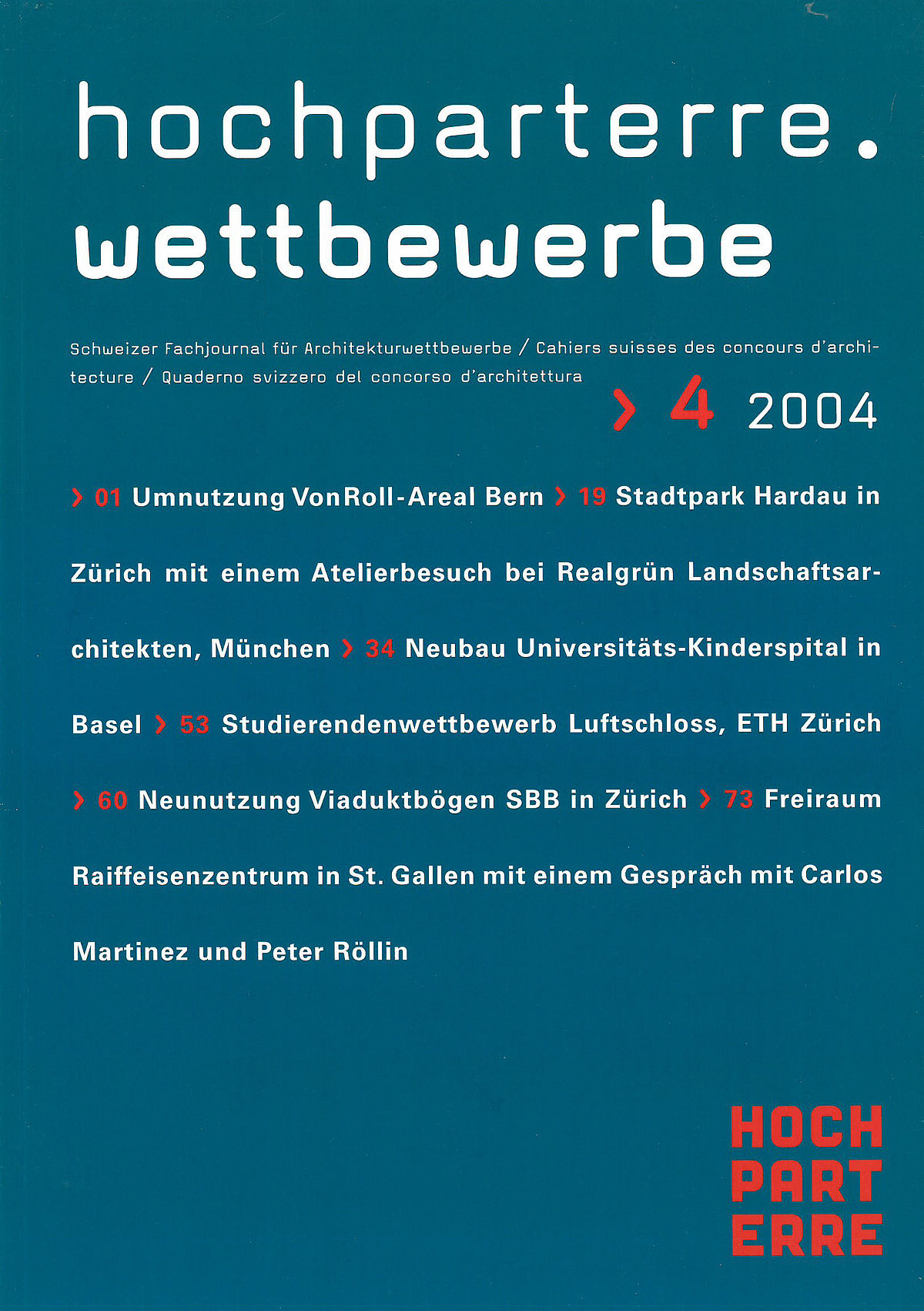 hochparterre.
wettbewerbe

Schweizer Fachjournal für Architekturwettbewerbe / Cahiers suisses des concours d'architecture / Quaderno svizzero del concorso d'architettura

› 4 2004

› 01 Umnutzung VonRoll-Areal Bern › 19 Stadtpark Hardau in Zürich mit einem Atelierbesuch bei Realgrün Landschaftsarchitekten, München › 34 Neubau Universitäts-Kinderspital in Basel › 53 Studierendenwettbewerb Luftschloss, ETH Zürich › 60 Neunutzung Viaduktbögen SBB in Zürich › 73 Freiraum Raiffeisenzentrum in St. Gallen mit einem Gespräch mit Carlos Martinez und Peter Röllin

HOCH
PART
ERRE